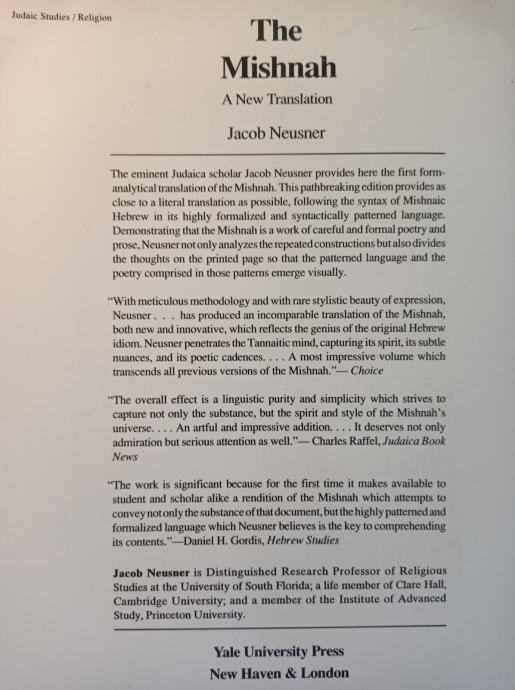 Judaic Studies / Religion

The Mishnah

A New Translation

Jacob Neusner

The eminent Judaica scholar Jacob Neusner provides here the first form-analytical translation of the Mishnah. This pathbreaking edition provides as close to a literal translation as possible, following the syntax of Mishnaic Hebrew in its highly formalized and syntactically patterned language. Demonstrating that the Mishnah is a work of careful and formal poetry and prose, Neusner not only analyzes the repeated constructions but also divides the thoughts on the printed page so that the patterned language and the poetry comprised in those patterns emerge visually.

"With meticulous methodology and with rare stylistic beauty of expression, Neusner . . . has produced an incomparable translation of the Mishnah, both new and innovative, which reflects the genius of the original Hebrew idiom. Neusner penetrates the Tannaitic mind, capturing its spirit, its subtle nuances, and its poetic cadences. . . . A most impressive volume which transcends all previous versions of the Mishnah."— Choice

"The overall effect is a linguistic purity and simplicity which strives to capture not only the substance, but the spirit and style of the Mishnah's universe. . . . An artful and impressive addition. . . . It deserves not only admiration but serious attention as well."— Charles Raffel, Judaica Book News

"The work is significant because for the first time it makes available to student and scholar alike a rendition of the Mishnah which attempts to convey not only the substance of that document, but the highly patterned and formalized language which Neusner believes is the key to comprehending its contents."—Daniel H. Gordis, Hebrew Studies

Jacob Neusner is Distinguished Research Professor of Religious Studies at the University of South Florida; a life member of Clare Hall, Cambridge University; and a member of the Institute of Advanced Study, Princeton University.

Yale University Press
New Haven & London